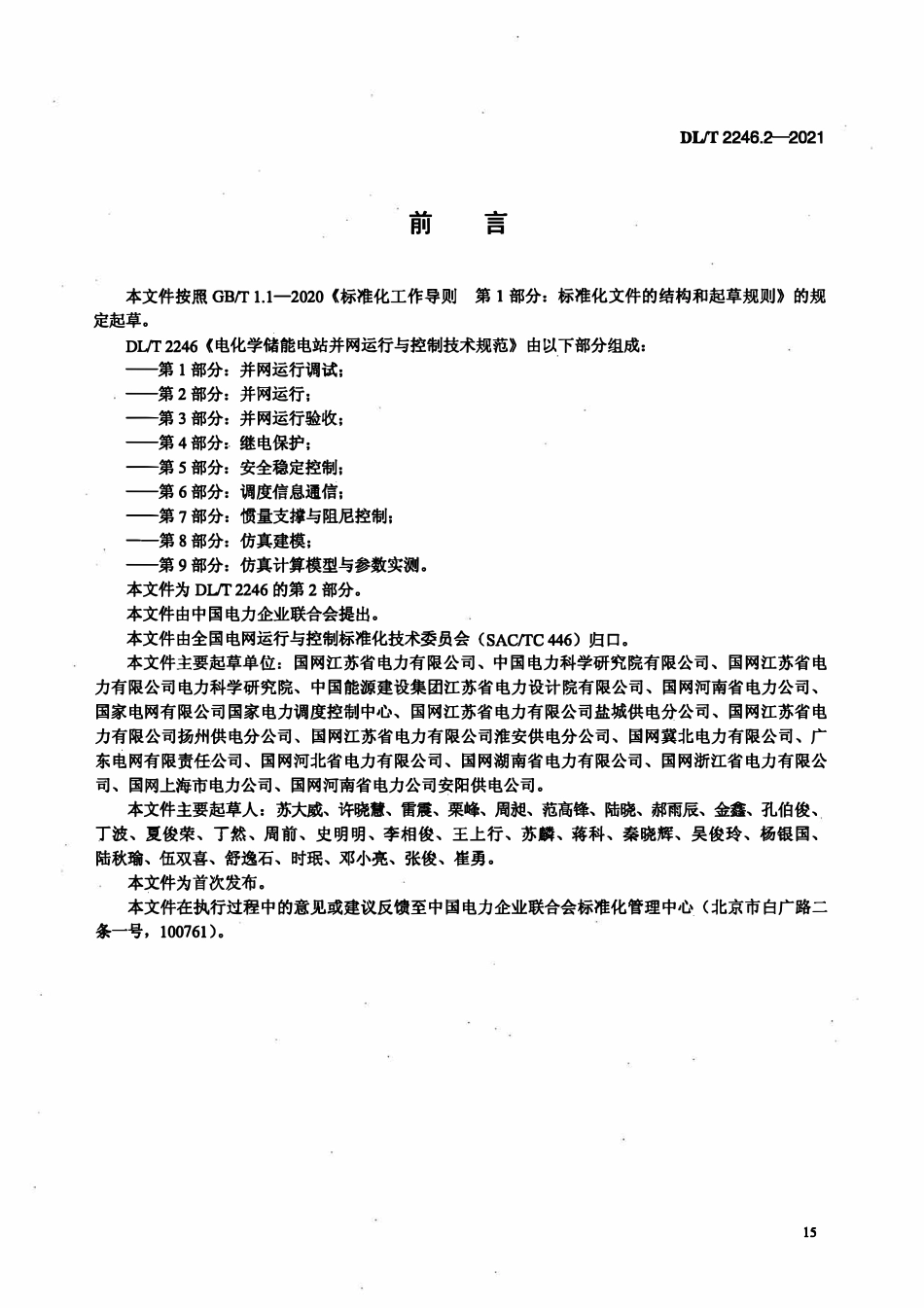 DL/T 2246.2—2021

前　言

本文件按照 GB/T 1.1—2020《标准化工作导则　第 1 部分：标准化文件的结构和起草规则》的规定起草。

DL/T 2246《电化学储能电站并网运行与控制技术规范》由以下部分组成：

——第 1 部分：并网运行调试；

——第 2 部分：并网运行；

——第 3 部分：并网运行验收；

——第 4 部分：继电保护；

——第 5 部分：安全稳定控制；

——第 6 部分：调度信息通信；

——第 7 部分：惯量支撑与阻尼控制；

——第 8 部分：仿真建模；

——第 9 部分：仿真计算模型与参数实测。

本文件为 DL/T 2246 的第 2 部分。

本文件由中国电力企业联合会提出。

本文件由全国电网运行与控制标准化技术委员会（SAC/TC 446）归口。

本文件主要起草单位：国网江苏省电力有限公司、中国电力科学研究院有限公司、国网江苏省电力有限公司电力科学研究院、中国能源建设集团江苏省电力设计院有限公司、国网河南省电力公司、国家电网有限公司国家电力调度控制中心、国网江苏省电力有限公司盐城供电分公司、国网江苏省电力有限公司扬州供电分公司、国网江苏省电力有限公司淮安供电分公司、国网冀北电力有限公司、广东电网有限责任公司、国网河北省电力有限公司、国网湖南省电力有限公司、国网浙江省电力有限公司、国网上海市电力公司、国网河南省电力公司安阳供电公司。

本文件主要起草人：苏大威、许晓慧、雷震、栗峰、周昶、范高锋、陆晓、郝雨辰、金鑫、孔伯俊、丁波、夏俊荣、丁然、周前、史明明、李相俊、王上行、苏麟、蒋科、秦晓辉、吴俊玲、杨银国、陆秋瑜、伍双喜、舒逸石、时珉、邓小亮、张俊、崔勇。

本文件为首次发布。

本文件在执行过程中的意见或建议反馈至中国电力企业联合会标准化管理中心（北京市白广路二条一号，100761）。

15